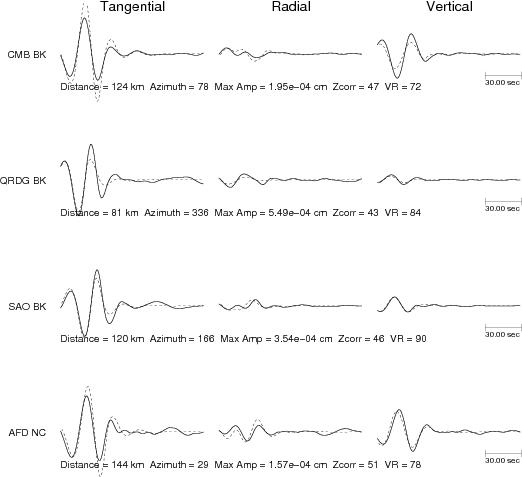 Tangential Radial Vertical

CMB BK

30.00 sec

Distance = 124 km Azimuth = 78 Max Amp = 1.95e−04 cm Zcorr = 47 VR = 72

QRDG BK

30.00 sec

Distance = 81 km Azimuth = 336 Max Amp = 5.49e−04 cm Zcorr = 43 VR = 84

SAO BK

30.00 sec

Distance = 120 km Azimuth = 166 Max Amp = 3.54e−04 cm Zcorr = 46 VR = 90

AFD NC

30.00 sec

Distance = 144 km Azimuth = 29 Max Amp = 1.57e−04 cm Zcorr = 51 VR = 78